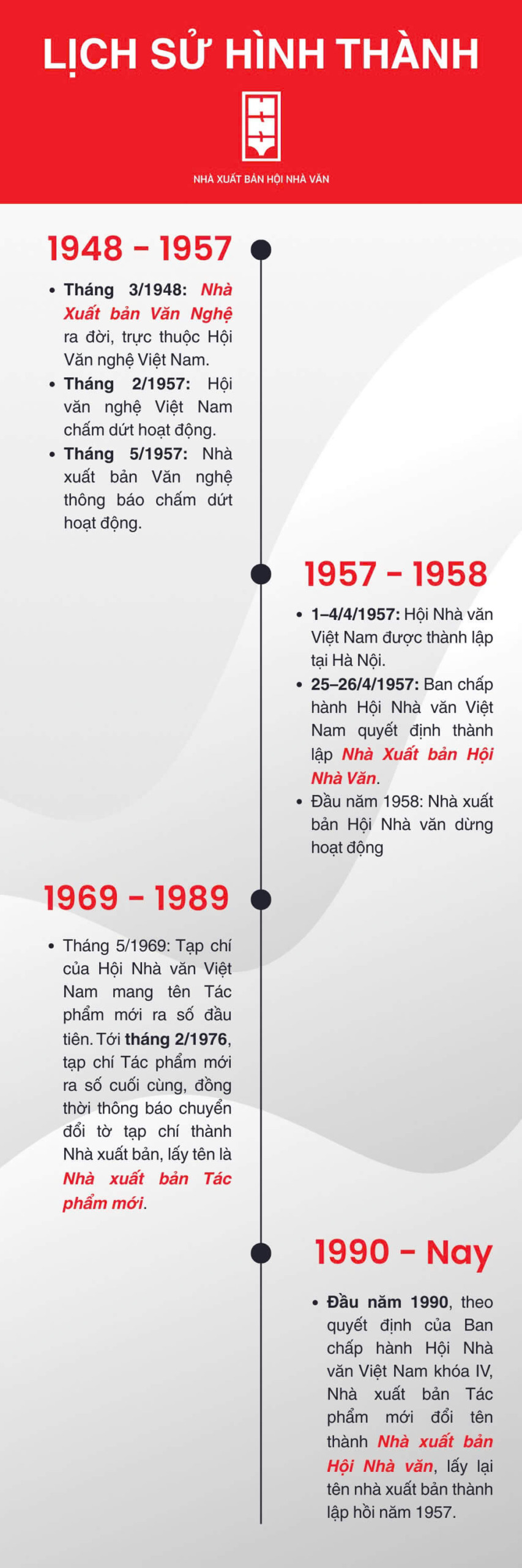 LỊCH SỬ HÌNH THÀNH

NHÀ XUẤT BẢN HỘI NHÀ VĂN

1948 - 1957

• Tháng 3/1948: Nhà Xuất bản Văn Nghệ ra đời, trực thuộc Hội Văn nghệ Việt Nam.
• Tháng 2/1957: Hội văn nghệ Việt Nam chấm dứt hoạt động.
• Tháng 5/1957: Nhà xuất bản Văn nghệ thông báo chấm dứt hoạt động.

1957 - 1958

• 1–4/4/1957: Hội Nhà văn Việt Nam được thành lập tại Hà Nội.
• 25–26/4/1957: Ban chấp hành Hội Nhà văn Việt Nam quyết định thành lập Nhà Xuất bản Hội Nhà Văn.
• Đầu năm 1958: Nhà xuất bản Hội Nhà văn dừng hoạt động

1969 - 1989

• Tháng 5/1969: Tạp chí của Hội Nhà văn Việt Nam mang tên Tác phẩm mới ra số đầu tiên. Tới tháng 2/1976, tạp chí Tác phẩm mới ra số cuối cùng, đồng thời thông báo chuyển đổi tờ tạp chí thành Nhà xuất bản, lấy tên là Nhà xuất bản Tác phẩm mới.

1990 - Nay

• Đầu năm 1990, theo quyết định của Ban chấp hành Hội Nhà văn Việt Nam khóa IV, Nhà xuất bản Tác phẩm mới đổi tên thành Nhà xuất bản Hội Nhà văn, lấy lại tên nhà xuất bản thành lập hồi năm 1957.